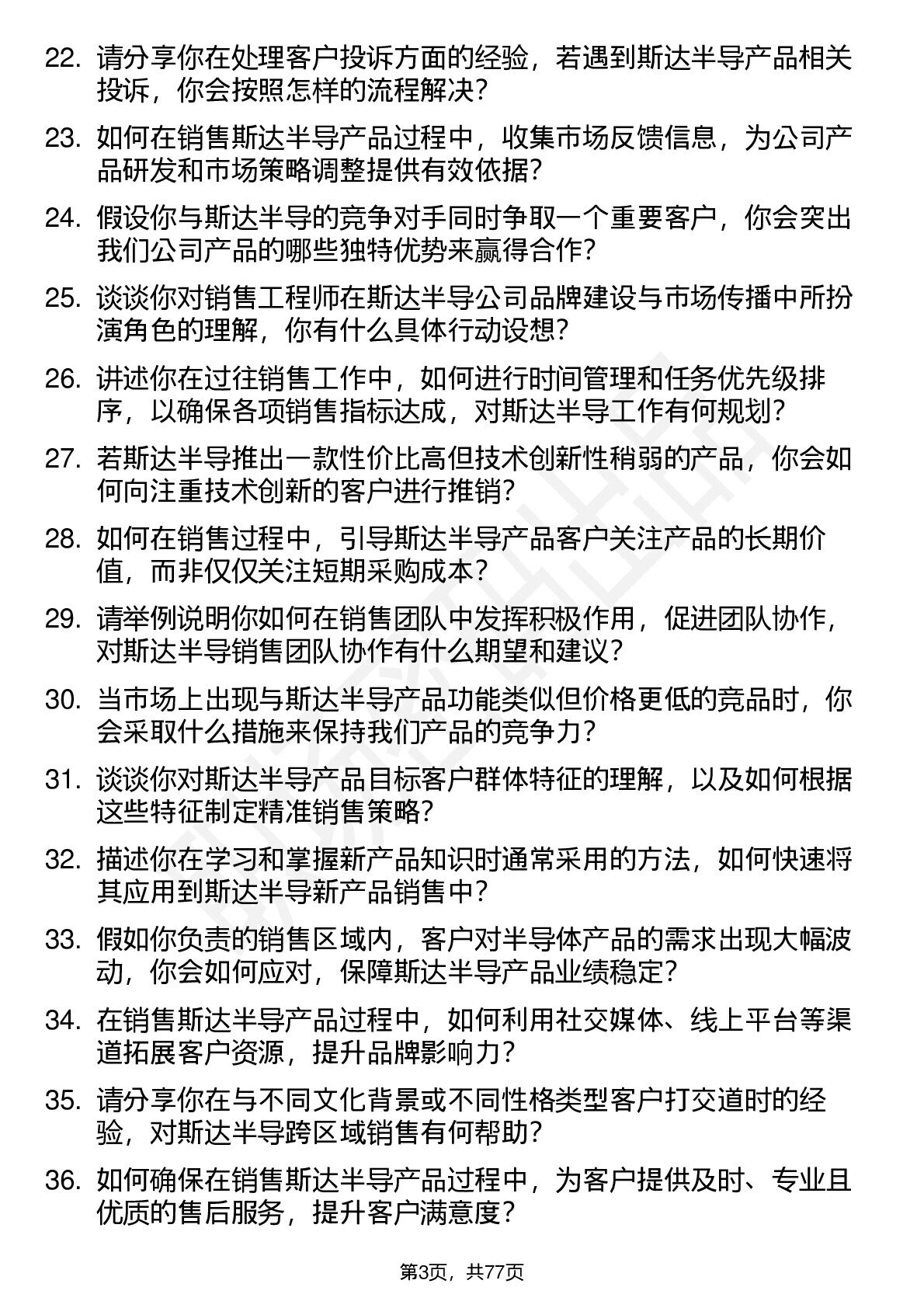 22. 请分享你在处理客户投诉方面的经验，若遇到斯达半导产品相关投诉，你会按照怎样的流程解决？

23. 如何在销售斯达半导产品过程中，收集市场反馈信息，为公司产品研发和市场策略调整提供有效依据？

24. 假设你与斯达半导的竞争对手同时争取一个重要客户，你会突出我们公司产品的哪些独特优势来赢得合作？

25. 谈谈你对销售工程师在斯达半导公司品牌建设与市场传播中所扮演角色的理解，你有什么具体行动设想？

26. 讲述你在过往销售工作中，如何进行时间管理和任务优先级排序，以确保各项销售指标达成，对斯达半导工作有何规划？

27. 若斯达半导推出一款性价比高但技术创新性稍弱的产品，你会如何向注重技术创新的客户进行推销？

28. 如何在销售过程中，引导斯达半导产品客户关注产品的长期价值，而非仅仅关注短期采购成本？

29. 请举例说明你如何在销售团队中发挥积极作用，促进团队协作，对斯达半导销售团队协作有什么期望和建议？

30. 当市场上出现与斯达半导产品功能类似但价格更低的竞品时，你会采取什么措施来保持我们产品的竞争力？

31. 谈谈你对斯达半导产品目标客户群体特征的理解，以及如何根据这些特征制定精准销售策略？

32. 描述你在学习和掌握新产品知识时通常采用的方法，如何快速将其应用到斯达半导新产品销售中？

33. 假如你负责的销售区域内，客户对半导体产品的需求出现大幅波动，你会如何应对，保障斯达半导产品业绩稳定？

34. 在销售斯达半导产品过程中，如何利用社交媒体、线上平台等渠道拓展客户资源，提升品牌影响力？

35. 请分享你在与不同文化背景或不同性格类型客户打交道时的经验，对斯达半导跨区域销售有何帮助？

36. 如何确保在销售斯达半导产品过程中，为客户提供及时、专业且优质的售后服务，提升客户满意度？

第3页，共77页